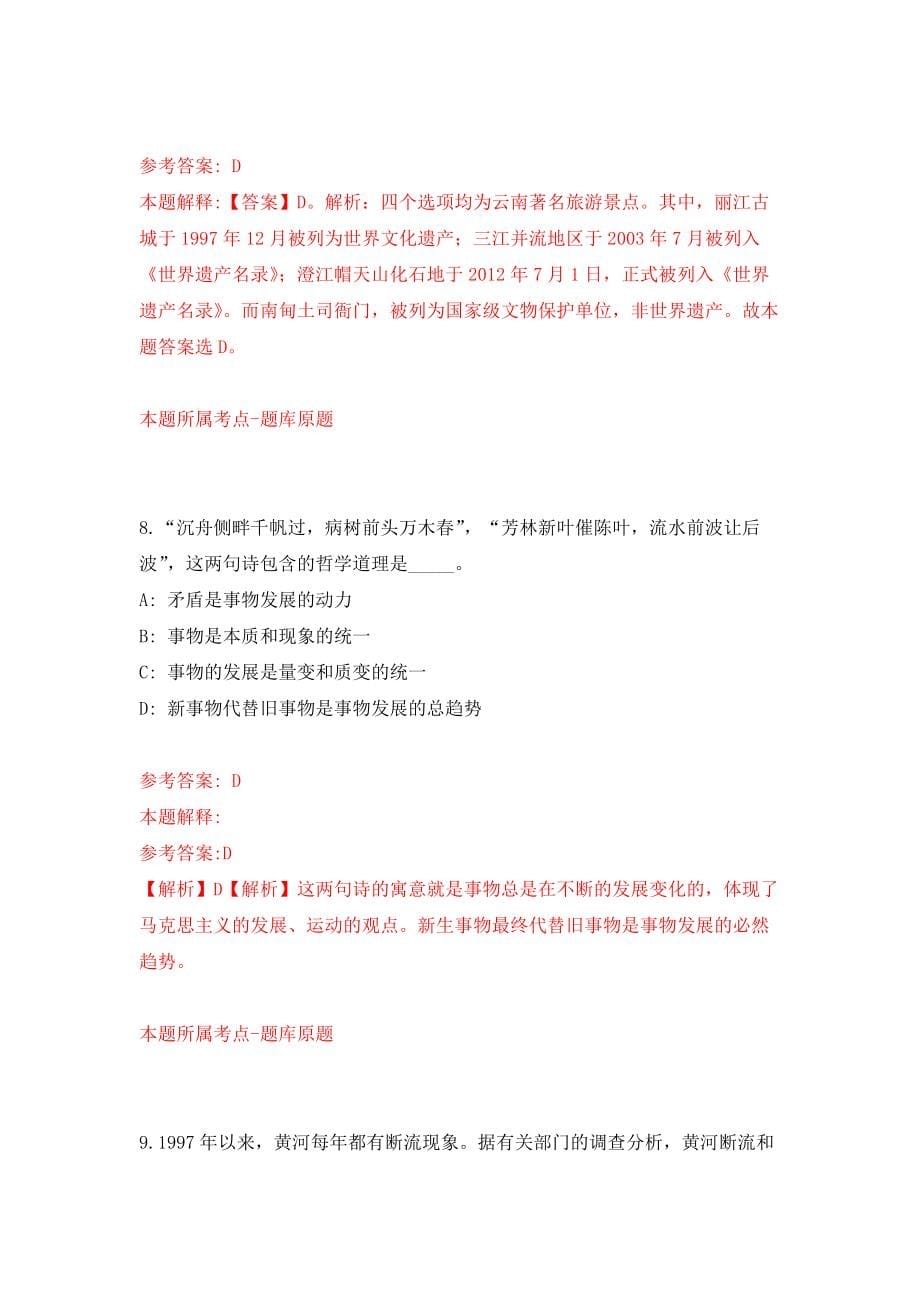 参考答案: D
本题解释:【答案】D。解析：四个选项均为云南著名旅游景点。其中，丽江古城于 1997 年 12 月被列为世界文化遗产；三江并流地区于 2003 年 7 月被列入《世界遗产名录》；澄江帽天山化石地于 2012 年 7 月 1 日，正式被列入《世界遗产名录》。而南甸土司衙门，被列为国家级文物保护单位，非世界遗产。故本题答案选 D。

本题所属考点-题库原题

8.“沉舟侧畔千帆过，病树前头万木春”，“芳林新叶催陈叶，流水前波让后波”，这两句诗包含的哲学道理是_____。
A: 矛盾是事物发展的动力
B: 事物是本质和现象的统一
C: 事物的发展是量变和质变的统一
D: 新事物代替旧事物是事物发展的总趋势

参考答案: D
本题解释:
参考答案:D
【解析】D【解析】这两句诗的寓意就是事物总是在不断的发展变化的，体现了马克思主义的发展、运动的观点。新生事物最终代替旧事物是事物发展的必然趋势。

本题所属考点-题库原题

9.1997 年以来，黄河每年都有断流现象。据有关部门的调查分析，黄河断流和